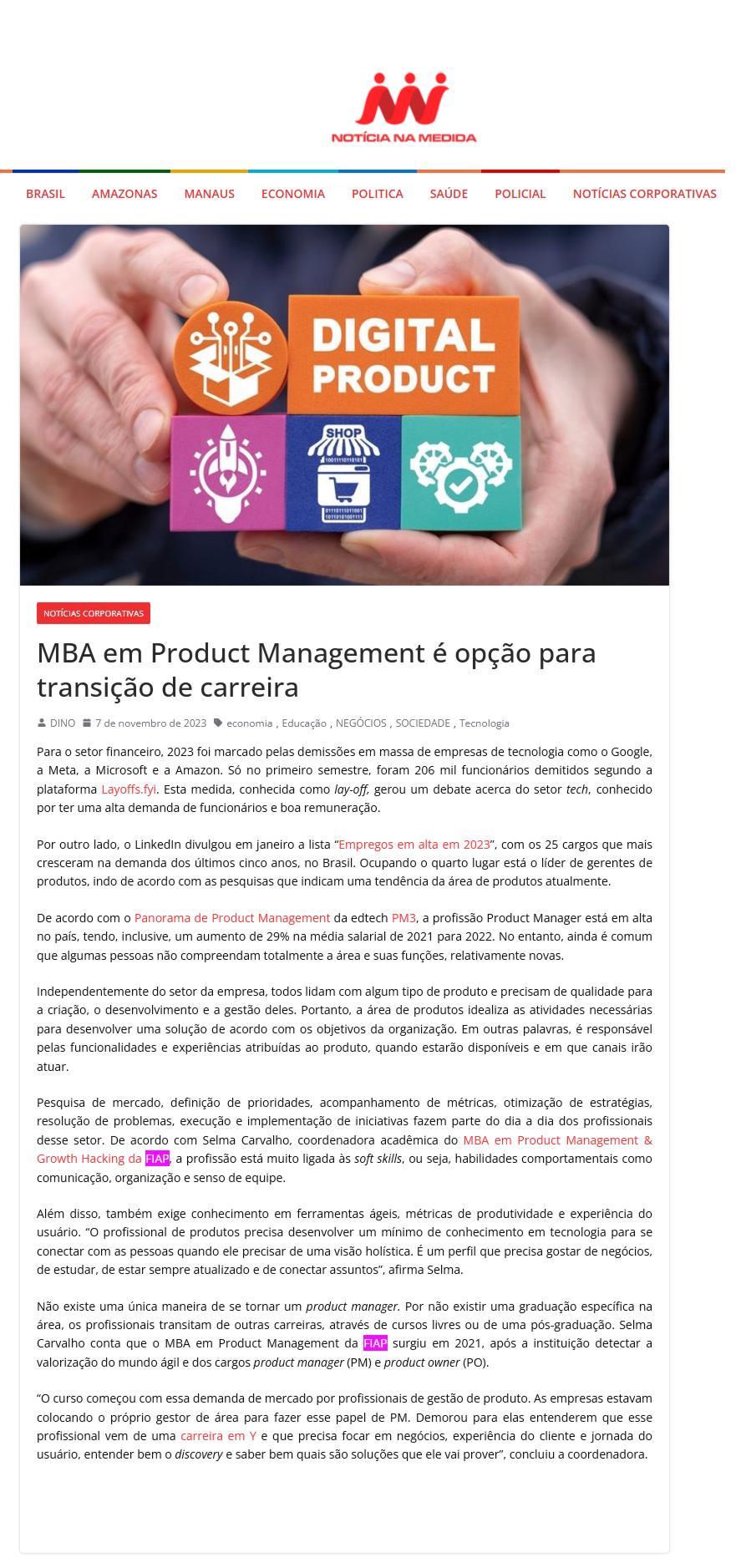 NOTÍCIA NA MEDIDA

BRASIL AMAZONAS MANAUS ECONOMIA POLITICA SAÚDE POLICIAL NOTÍCIAS CORPORATIVAS

DIGITAL PRODUCT

SHOP

NOTÍCIAS CORPORATIVAS

MBA em Product Management é opção para transição de carreira

DINO 7 de novembro de 2023 economia , Educação , NEGÓCIOS , SOCIEDADE , Tecnologia

Para o setor financeiro, 2023 foi marcado pelas demissões em massa de empresas de tecnologia como o Google, a Meta, a Microsoft e a Amazon. Só no primeiro semestre, foram 206 mil funcionários demitidos segundo a plataforma Layoffs.fyi. Esta medida, conhecida como lay-off, gerou um debate acerca do setor tech, conhecido por ter uma alta demanda de funcionários e boa remuneração.

Por outro lado, o LinkedIn divulgou em janeiro a lista "Empregos em alta em 2023", com os 25 cargos que mais cresceram na demanda dos últimos cinco anos, no Brasil. Ocupando o quarto lugar está o líder de gerentes de produtos, indo de acordo com as pesquisas que indicam uma tendência da área de produtos atualmente.

De acordo com o Panorama de Product Management da edtech PM3, a profissão Product Manager está em alta no país, tendo, inclusive, um aumento de 29% na média salarial de 2021 para 2022. No entanto, ainda é comum que algumas pessoas não compreendam totalmente a área e suas funções, relativamente novas.

Independentemente do setor da empresa, todos lidam com algum tipo de produto e precisam de qualidade para a criação, o desenvolvimento e a gestão deles. Portanto, a área de produtos idealiza as atividades necessárias para desenvolver uma solução de acordo com os objetivos da organização. Em outras palavras, é responsável pelas funcionalidades e experiências atribuídas ao produto, quando estarão disponíveis e em que canais irão atuar.

Pesquisa de mercado, definição de prioridades, acompanhamento de métricas, otimização de estratégias, resolução de problemas, execução e implementação de iniciativas fazem parte do dia a dia dos profissionais desse setor. De acordo com Selma Carvalho, coordenadora acadêmica do MBA em Product Management & Growth Hacking da FIAP, a profissão está muito ligada às soft skills, ou seja, habilidades comportamentais como comunicação, organização e senso de equipe.

Além disso, também exige conhecimento em ferramentas ágeis, métricas de produtividade e experiência do usuário. "O profissional de produtos precisa desenvolver um mínimo de conhecimento em tecnologia para se conectar com as pessoas quando ele precisar de uma visão holística. É um perfil que precisa gostar de negócios, de estudar, de estar sempre atualizado e de conectar assuntos", afirma Selma.

Não existe uma única maneira de se tornar um product manager. Por não existir uma graduação específica na área, os profissionais transitam de outras carreiras, através de cursos livres ou de uma pós-graduação. Selma Carvalho conta que o MBA em Product Management da FIAP surgiu em 2021, após a instituição detectar a valorização do mundo ágil e dos cargos product manager (PM) e product owner (PO).

"O curso começou com essa demanda de mercado por profissionais de gestão de produto. As empresas estavam colocando o próprio gestor de área para fazer esse papel de PM. Demorou para elas entenderem que esse profissional vem de uma carreira em Y e que precisa focar em negócios, experiência do cliente e jornada do usuário, entender bem o discovery e saber bem quais são soluções que ele vai prover", concluiu a coordenadora.